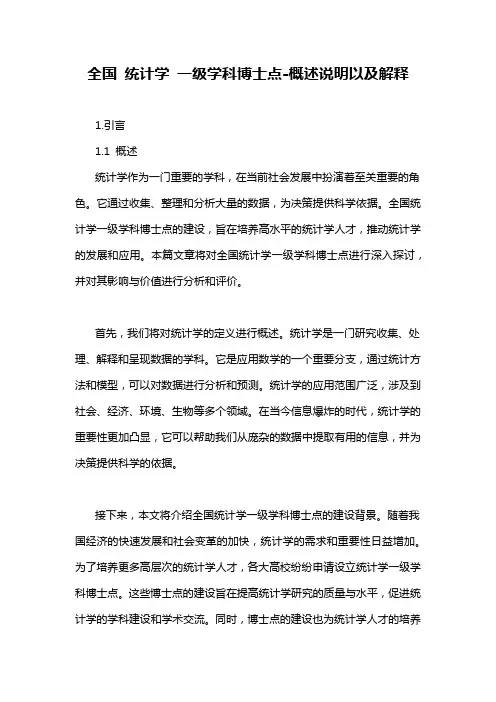 全国 统计学 一级学科博士点-概述说明以及解释

1.引言

1.1 概述

统计学作为一门重要的学科，在当前社会发展中扮演着至关重要的角色。它通过收集、整理和分析大量的数据，为决策提供科学依据。全国统计学一级学科博士点的建设，旨在培养高水平的统计学人才，推动统计学的发展和应用。本篇文章将对全国统计学一级学科博士点进行深入探讨，并对其影响与价值进行分析和评价。

首先，我们将对统计学的定义进行概述。统计学是一门研究收集、处理、解释和呈现数据的学科。它是应用数学的一个重要分支，通过统计方法和模型，可以对数据进行分析和预测。统计学的应用范围广泛，涉及到社会、经济、环境、生物等多个领域。在当今信息爆炸的时代，统计学的重要性更加凸显，它可以帮助我们从庞杂的数据中提取有用的信息，并为决策提供科学的依据。

接下来，本文将介绍全国统计学一级学科博士点的建设背景。随着我国经济的快速发展和社会变革的加快，统计学的需求和重要性日益增加。为了培养更多高层次的统计学人才，各大高校纷纷申请设立统计学一级学科博士点。这些博士点的建设旨在提高统计学研究的质量与水平，促进统计学的学科建设和学术交流。同时，博士点的建设也为统计学人才的培养